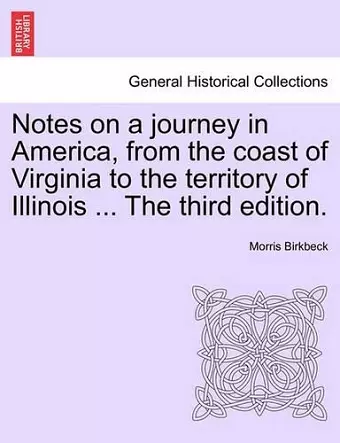 BRITISH LIBRARY

General Historical Collections

Notes on a journey in America, from the coast of Virginia to the territory of Illinois ... The third edition.

Morris Birkbeck